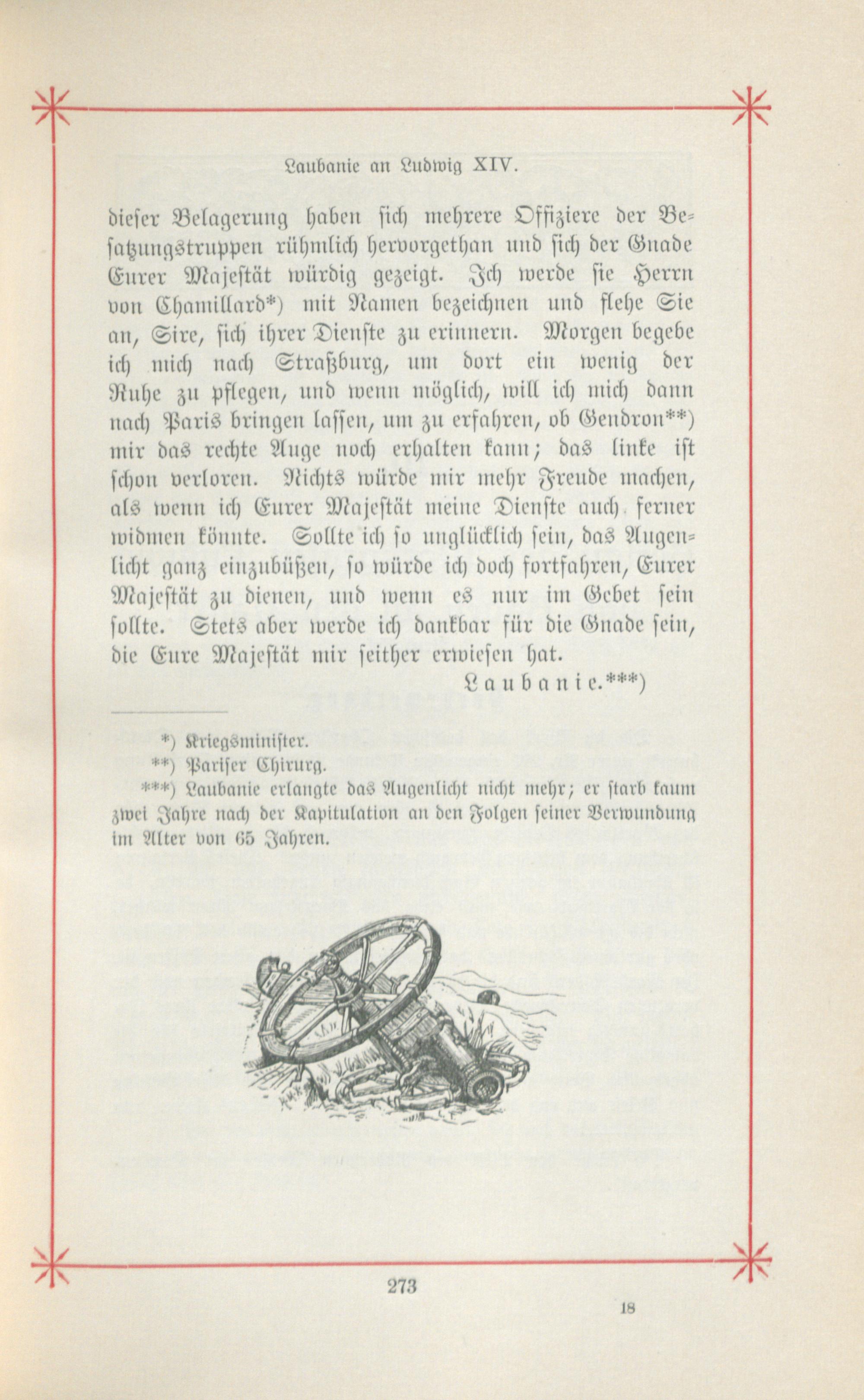 Laubanie an Ludwig XIV.

dieser Belagerung haben sich mehrere Offiziere der Besatzungstruppen rühmlich hervorgethan und sich der Gnade Eurer Majestät würdig gezeigt. Ich werde sie Herrn von Chamillard*) mit Namen bezeichnen und flehe Sie an, Sire, sich ihrer Dienste zu erinnern. Morgen begebe ich mich nach Straßburg, um dort ein wenig der Ruhe zu pflegen, und wenn möglich, will ich mich dann nach Paris bringen lassen, um zu erfahren, ob Gendron**) mir das rechte Auge noch erhalten kann; das linke ist schon verloren. Nichts würde mir mehr Freude machen, als wenn ich Eurer Majestät meine Dienste auch ferner widmen könnte. Sollte ich so unglücklich sein, das Augenlicht ganz einzubüßen, so würde ich doch fortfahren, Eurer Majestät zu dienen, und wenn es nur im Gebet sein sollte. Stets aber werde ich dankbar für die Gnade sein, die Eure Majestät mir seither erwiesen hat.

Laubanie.***)

*) Kriegsminister.
**) Pariser Chirurg.
***) Laubanie erlangte das Augenlicht nicht mehr; er starb kaum zwei Jahre nach der Kapitulation an den Folgen seiner Verwundung im Alter von 65 Jahren.

273

18